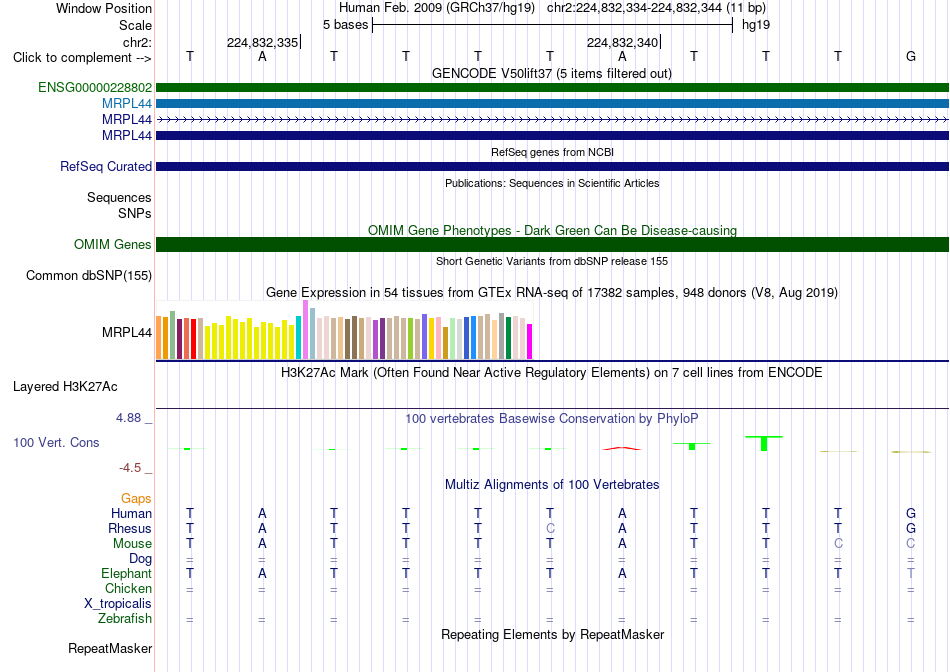 Window Position Human Feb. 2009 (GRCh37/hg19) chr2:224,832,334-224,832,344 (11 bp)
Scale 5 bases hg19
chr2: 224,832,335 224,832,340
Click to complement --> T A T T T T A T T T G
GENCODE V50lift37 (5 items filtered out)
ENSG00000228802
MRPL44
MRPL44
MRPL44
RefSeq genes from NCBI
RefSeq Curated
Publications: Sequences in Scientific Articles
Sequences
SNPs
OMIM Gene Phenotypes - Dark Green Can Be Disease-causing
OMIM Genes
Short Genetic Variants from dbSNP release 155
Common dbSNP(155)
Gene Expression in 54 tissues from GTEx RNA-seq of 17382 samples, 948 donors (V8, Aug 2019)
MRPL44
H3K27Ac Mark (Often Found Near Active Regulatory Elements) on 7 cell lines from ENCODE
Layered H3K27Ac
4.88 _
100 vertebrates Basewise Conservation by PhyloP
100 Vert. Cons
-4.5 _
Multiz Alignments of 100 Vertebrates
Gaps
Human T A T T T T A T T T G
Rhesus T A T T T C A T T T G
Mouse T A T T T T A T T C C
Dog = = = = = = = = = = =
Elephant T A T T T T A T T T T
Chicken = = = = = = = = = = =
X_tropicalis
Zebrafish = = = = = = = = = = =
Repeating Elements by RepeatMasker
RepeatMasker